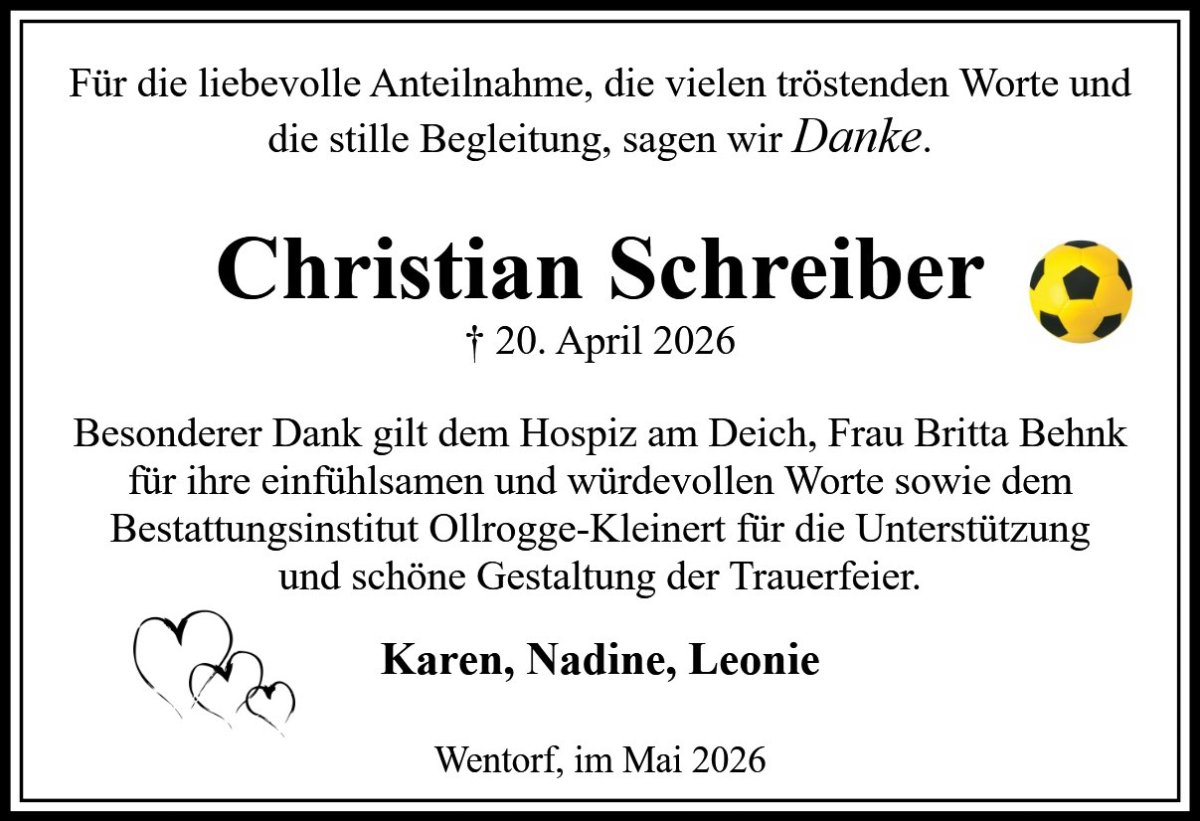 Für die liebevolle Anteilnahme, die vielen tröstenden Worte und die stille Begleitung, sagen wir Danke.

Christian Schreiber

† 20. April 2026

Besonderer Dank gilt dem Hospiz am Deich, Frau Britta Behnk für ihre einfühlsamen und würdevollen Worte sowie dem Bestattungsinstitut Ollrogge-Kleinert für die Unterstützung und schöne Gestaltung der Trauerfeier.

Karen, Nadine, Leonie

Wentorf, im Mai 2026